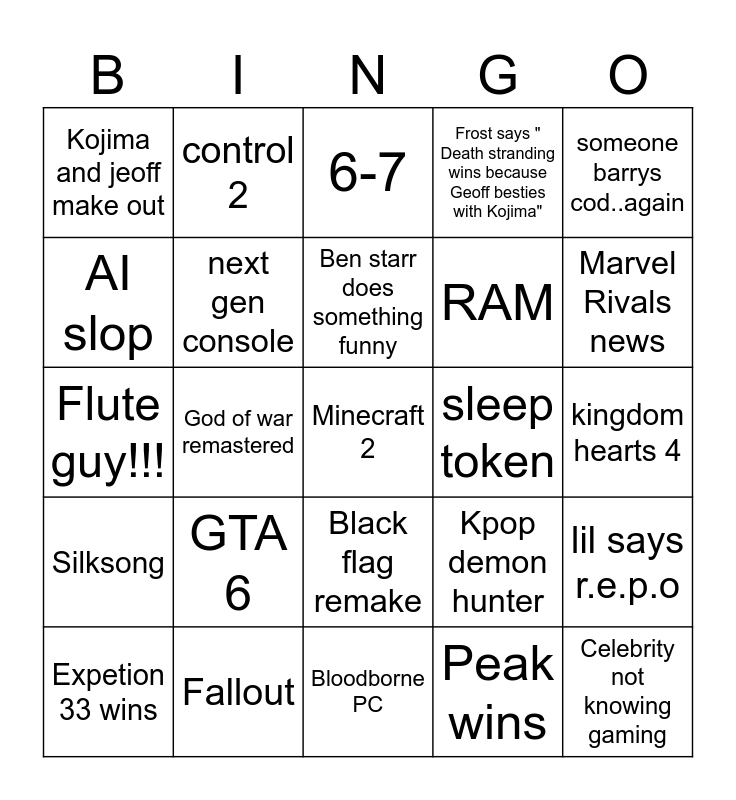 | B | I | N | G | O |
|---|---|---|---|---|
| Kojima and jeoff make out | control 2 | 6-7 | Frost says " Death stranding wins because Geoff besties with Kojima" | someone barrys cod..again |
| AI slop | next gen console | Ben starr does something funny | RAM | Marvel Rivals news |
| Flute guy!!! | God of war remastered | Minecraft 2 | sleep token | kingdom hearts 4 |
| Silksong | GTA 6 | Black flag remake | Kpop demon hunter | lil says r.e.p.o |
| Expetion 33 wins | Fallout | Bloodborne PC | Peak wins | Celebrity not knowing gaming |